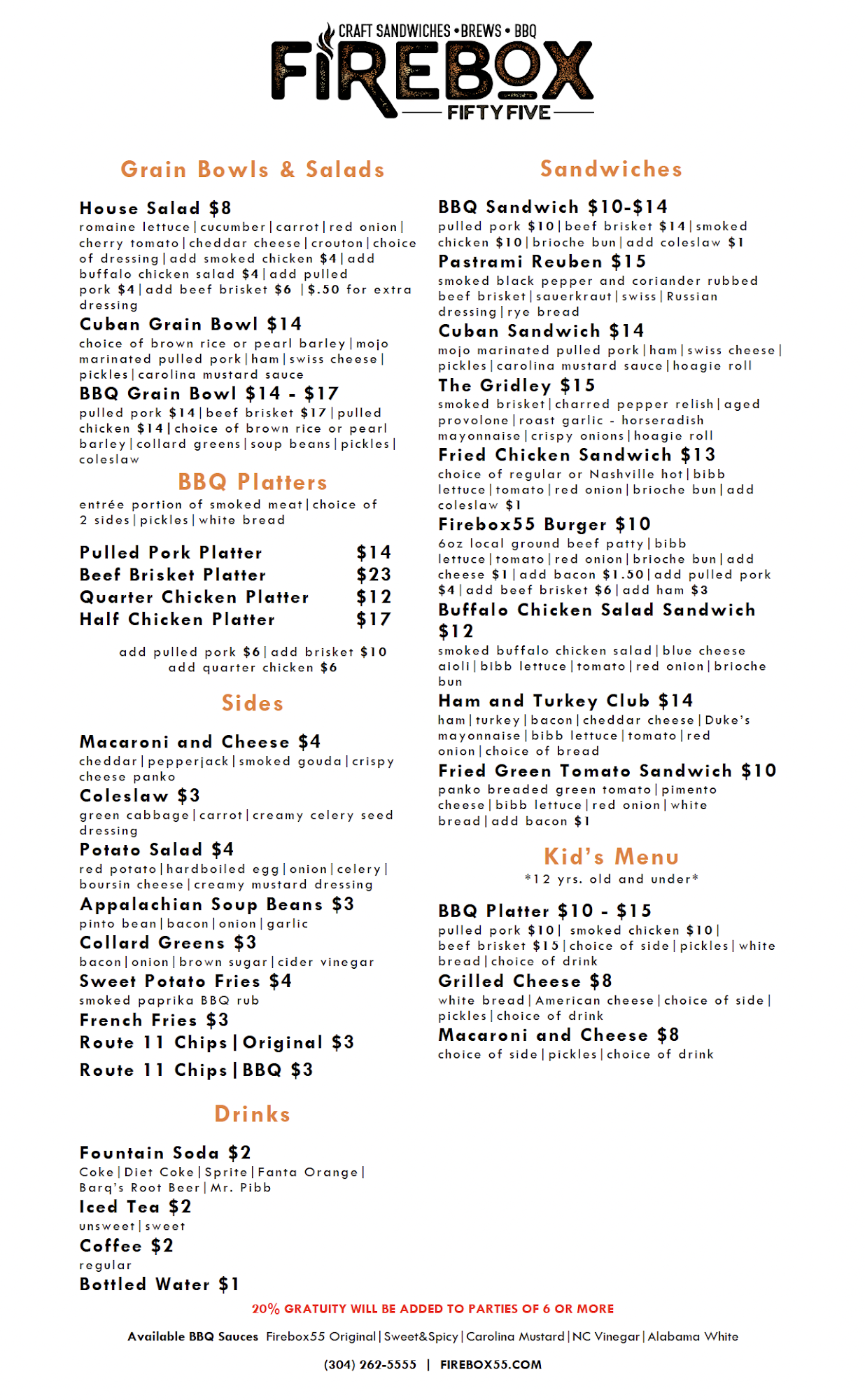 CRAFT SANDWICHES • BREWS • BBQ
FIREBOX
FIFTY FIVE

Grain Bowls & Salads

House Salad $8
romaine lettuce | cucumber | carrot | red onion | cherry tomato | cheddar cheese | crouton | choice of dressing | add smoked chicken $4 | add buffalo chicken salad $4 | add pulled pork $4 | add beef brisket $6 | $.50 for extra dressing

Cuban Grain Bowl $14
choice of brown rice or pearl barley | mojo marinated pulled pork | ham | swiss cheese | pickles | carolina mustard sauce

BBQ Grain Bowl $14 - $17
pulled pork $14 | beef brisket $17 | pulled chicken $14 | choice of brown rice or pearl barley | collard greens | soup beans | pickles | coleslaw

BBQ Platters
entrée portion of smoked meat | choice of 2 sides | pickles | white bread

| Pulled Pork Platter | $14 |
|---|---|
| Beef Brisket Platter | $23 |
| Quarter Chicken Platter | $12 |
| Half Chicken Platter | $17 |

add pulled pork $6 | add brisket $10
add quarter chicken $6

Sides

Macaroni and Cheese $4
cheddar | pepperjack | smoked gouda | crispy cheese panko

Coleslaw $3
green cabbage | carrot | creamy celery seed dressing

Potato Salad $4
red potato | hardboiled egg | onion | celery | boursin cheese | creamy mustard dressing

Appalachian Soup Beans $3
pinto bean | bacon | onion | garlic

Collard Greens $3
bacon | onion | brown sugar | cider vinegar

Sweet Potato Fries $4
smoked paprika BBQ rub

French Fries $3

Route 11 Chips | Original $3

Route 11 Chips | BBQ $3

Drinks

Fountain Soda $2
Coke | Diet Coke | Sprite | Fanta Orange | Barq's Root Beer | Mr. Pibb

Iced Tea $2
unsweet | sweet

Coffee $2
regular

Bottled Water $1

Sandwiches

BBQ Sandwich $10-$14
pulled pork $10 | beef brisket $14 | smoked chicken $10 | brioche bun | add coleslaw $1

Pastrami Reuben $15
smoked black pepper and coriander rubbed beef brisket | sauerkraut | swiss | Russian dressing | rye bread

Cuban Sandwich $14
mojo marinated pulled pork | ham | swiss cheese | pickles | carolina mustard sauce | hoagie roll

The Gridley $15
smoked brisket | charred pepper relish | aged provolone | roast garlic - horseradish mayonnaise | crispy onions | hoagie roll

Fried Chicken Sandwich $13
choice of regular or Nashville hot | bibb lettuce | tomato | red onion | brioche bun | add coleslaw $1

Firebox55 Burger $10
6oz local ground beef patty | bibb lettuce | tomato | red onion | brioche bun | add cheese $1 | add bacon $1.50 | add pulled pork $4 | add beef brisket $6 | add ham $3

Buffalo Chicken Salad Sandwich $12
smoked buffalo chicken salad | blue cheese aioli | bibb lettuce | tomato | red onion | brioche bun

Ham and Turkey Club $14
ham | turkey | bacon | cheddar cheese | Duke's mayonnaise | bibb lettuce | tomato | red onion | choice of bread

Fried Green Tomato Sandwich $10
panko breaded green tomato | pimento cheese | bibb lettuce | red onion | white bread | add bacon $1

Kid's Menu
*12 yrs. old and under*

BBQ Platter $10 - $15
pulled pork $10 | smoked chicken $10 | beef brisket $15 | choice of side | pickles | white bread | choice of drink

Grilled Cheese $8
white bread | American cheese | choice of side | pickles | choice of drink

Macaroni and Cheese $8
choice of side | pickles | choice of drink

20% GRATUITY WILL BE ADDED TO PARTIES OF 6 OR MORE

Available BBQ Sauces Firebox55 Original | Sweet&Spicy | Carolina Mustard | NC Vinegar | Alabama White

(304) 262-5555 | FIREBOX55.COM